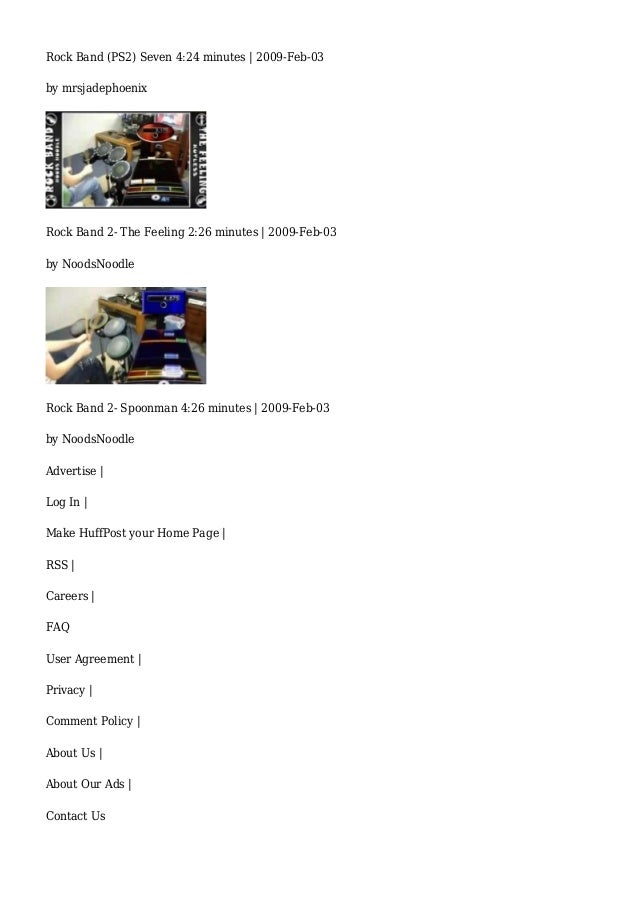 Rock Band (PS2) Seven 4:24 minutes | 2009-Feb-03

by mrsjadephoenix

ROCK BAND

THE FEELING

Rock Band 2- The Feeling 2:26 minutes | 2009-Feb-03

by NoodsNoodle

Rock Band 2- Spoonman 4:26 minutes | 2009-Feb-03

by NoodsNoodle

Advertise |

Log In |

Make HuffPost your Home Page |

RSS |

Careers |

FAQ

User Agreement |

Privacy |

Comment Policy |

About Us |

About Our Ads |

Contact Us